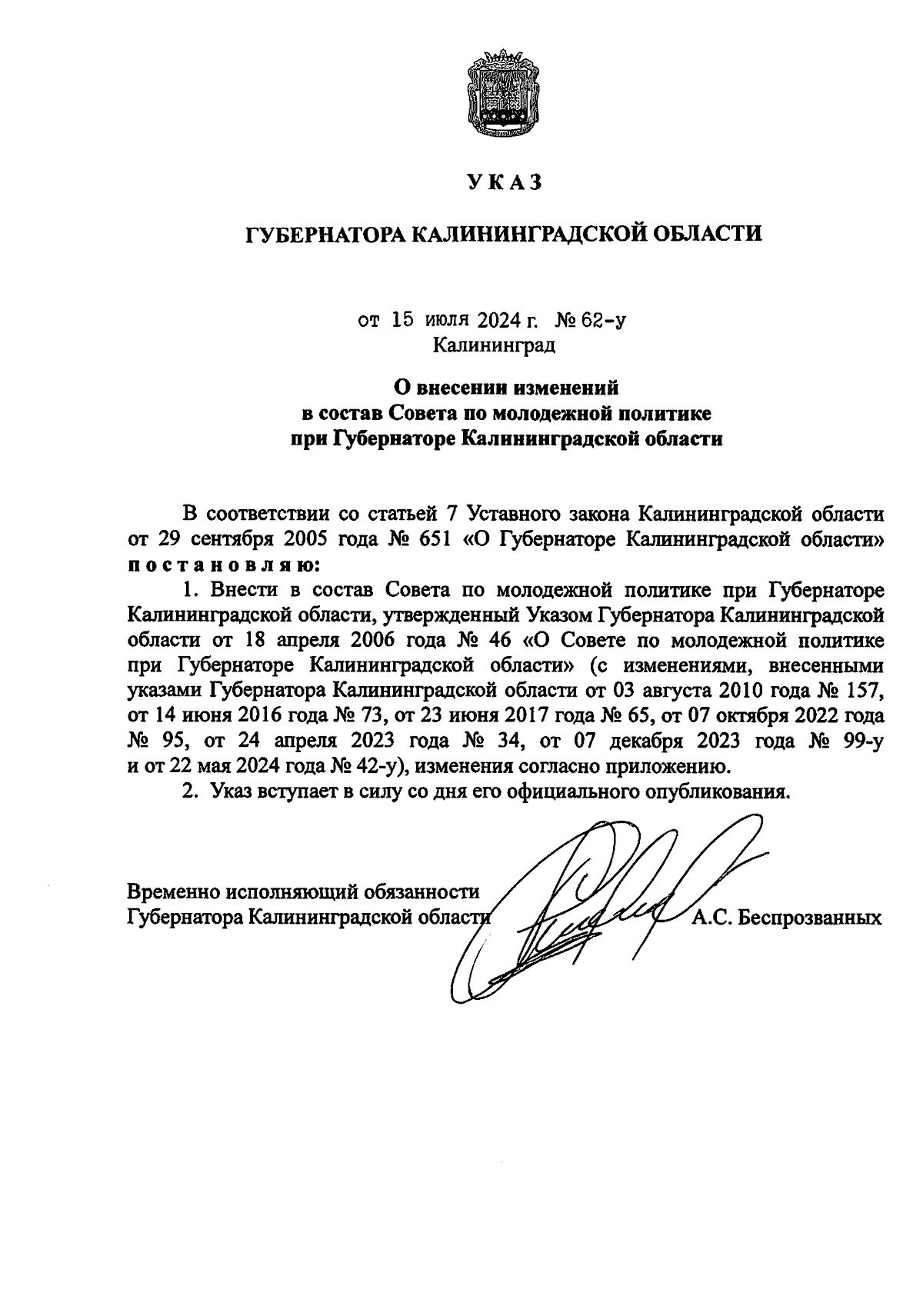 УКАЗ

ГУБЕРНАТОРА КАЛИНИНГРАДСКОЙ ОБЛАСТИ

от 15 июля 2024 г. № 62-у
Калининград

О внесении изменений
в состав Совета по молодежной политике
при Губернаторе Калининградской области

В соответствии со статьей 7 Уставного закона Калининградской области от 29 сентября 2005 года № 651 «О Губернаторе Калининградской области» постановляю:

1. Внести в состав Совета по молодежной политике при Губернаторе Калининградской области, утвержденный Указом Губернатора Калининградской области от 18 апреля 2006 года № 46 «О Совете по молодежной политике при Губернаторе Калининградской области» (с изменениями, внесенными указами Губернатора Калининградской области от 03 августа 2010 года № 157, от 14 июня 2016 года № 73, от 23 июня 2017 года № 65, от 07 октября 2022 года № 95, от 24 апреля 2023 года № 34, от 07 декабря 2023 года № 99-у и от 22 мая 2024 года № 42-у), изменения согласно приложению.

2. Указ вступает в силу со дня его официального опубликования.

Временно исполняющий обязанности
Губернатора Калининградской области А.С. Беспрозванных